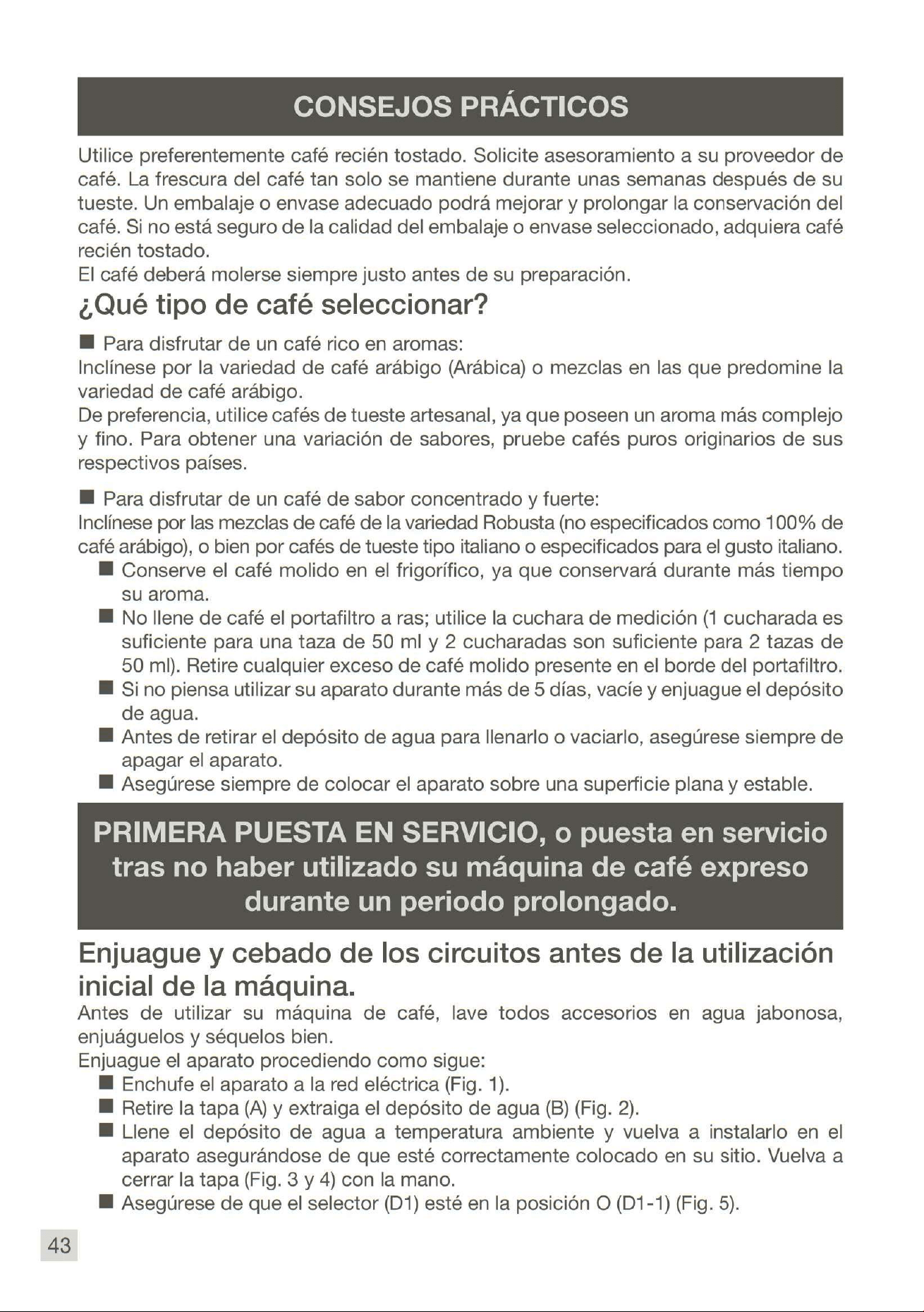 CONSEJOS PRÁCTICOS

Utilice preferentemente café recién tostado. Solicite asesoramiento a su proveedor de café. La frescura del café tan solo se mantiene durante unas semanas después de su tueste. Un embalaje o envase adecuado podrá mejorar y prolongar la conservación del café. Si no está seguro de la calidad del embalaje o envase seleccionado, adquiera café recién tostado.
El café deberá molerse siempre justo antes de su preparación.

¿Qué tipo de café seleccionar?

■ Para disfrutar de un café rico en aromas:
Inclínese por la variedad de café arábigo (Arábica) o mezclas en las que predomine la variedad de café arábigo.
De preferencia, utilice cafés de tueste artesanal, ya que poseen un aroma más complejo y fino. Para obtener una variación de sabores, pruebe cafés puros originarios de sus respectivos países.

■ Para disfrutar de un café de sabor concentrado y fuerte:
Inclínese por las mezclas de café de la variedad Robusta (no especificados como 100% de café arábigo), o bien por cafés de tueste tipo italiano o especificados para el gusto italiano.
■ Conserve el café molido en el frigorífico, ya que conservará durante más tiempo su aroma.
■ No llene de café el portafiltro a ras; utilice la cuchara de medición (1 cucharada es suficiente para una taza de 50 ml y 2 cucharadas son suficiente para 2 tazas de 50 ml). Retire cualquier exceso de café molido presente en el borde del portafiltro.
■ Si no piensa utilizar su aparato durante más de 5 días, vacíe y enjuague el depósito de agua.
■ Antes de retirar el depósito de agua para llenarlo o vaciarlo, asegúrese siempre de apagar el aparato.
■ Asegúrese siempre de colocar el aparato sobre una superficie plana y estable.

PRIMERA PUESTA EN SERVICIO, o puesta en servicio tras no haber utilizado su máquina de café expreso durante un periodo prolongado.

Enjuague y cebado de los circuitos antes de la utilización inicial de la máquina.

Antes de utilizar su máquina de café, lave todos accesorios en agua jabonosa, enjuáguelos y séquelos bien.
Enjuague el aparato procediendo como sigue:
■ Enchufe el aparato a la red eléctrica (Fig. 1).
■ Retire la tapa (A) y extraiga el depósito de agua (B) (Fig. 2).
■ Llene el depósito de agua a temperatura ambiente y vuelva a instalarlo en el aparato asegurándose de que esté correctamente colocado en su sitio. Vuelva a cerrar la tapa (Fig. 3 y 4) con la mano.
■ Asegúrese de que el selector (D1) esté en la posición O (D1-1) (Fig. 5).

43